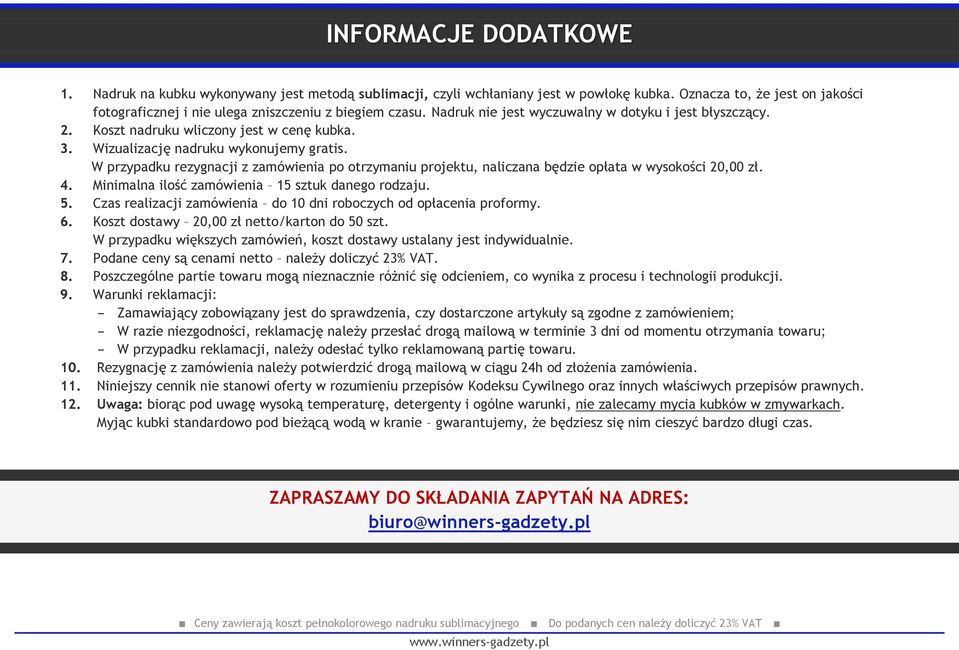 INFORMACJE DODATKOWE

1. Nadruk na kubku wykonywany jest metodą sublimacji, czyli wchłaniany jest w powłokę kubka. Oznacza to, że jest on jakości fotograficznej i nie ulega zniszczeniu z biegiem czasu. Nadruk nie jest wyczuwalny w dotyku i jest błyszczący.
2. Koszt nadruku wliczony jest w cenę kubka.
3. Wizualizację nadruku wykonujemy gratis.
W przypadku rezygnacji z zamówienia po otrzymaniu projektu, naliczana będzie opłata w wysokości 20,00 zł.
4. Minimalna ilość zamówienia – 15 sztuk danego rodzaju.
5. Czas realizacji zamówienia – do 10 dni roboczych od opłacenia proformy.
6. Koszt dostawy – 20,00 zł netto/karton do 50 szt.
W przypadku większych zamówień, koszt dostawy ustalany jest indywidualnie.
7. Podane ceny są cenami netto – należy doliczyć 23% VAT.
8. Poszczególne partie towaru mogą nieznacznie różnić się odcieniem, co wynika z procesu i technologii produkcji.
9. Warunki reklamacji:
– Zamawiający zobowiązany jest do sprawdzenia, czy dostarczone artykuły są zgodne z zamówieniem;
– W razie niezgodności, reklamację należy przesłać drogą mailową w terminie 3 dni od momentu otrzymania towaru;
– W przypadku reklamacji, należy odesłać tylko reklamowaną partię towaru.
10. Rezygnację z zamówienia należy potwierdzić drogą mailową w ciągu 24h od złożenia zamówienia.
11. Niniejszy cennik nie stanowi oferty w rozumieniu przepisów Kodeksu Cywilnego oraz innych właściwych przepisów prawnych.
12. Uwaga: biorąc pod uwagę wysoką temperaturę, detergenty i ogólne warunki, nie zalecamy mycia kubków w zmywarkach.
Myjąc kubki standardowo pod bieżącą wodą w kranie – gwarantujemy, że będziesz się nim cieszyć bardzo długi czas.

ZAPRASZAMY DO SKŁADANIA ZAPYTAŃ NA ADRES:
biuro@winners-gadzety.pl

■ Ceny zawierają koszt pełnokolorowego nadruku sublimacyjnego ■ Do podanych cen należy doliczyć 23% VAT ■
www.winners-gadzety.pl